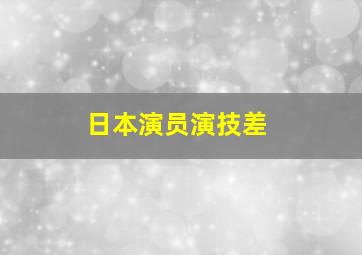 日本演员演技差